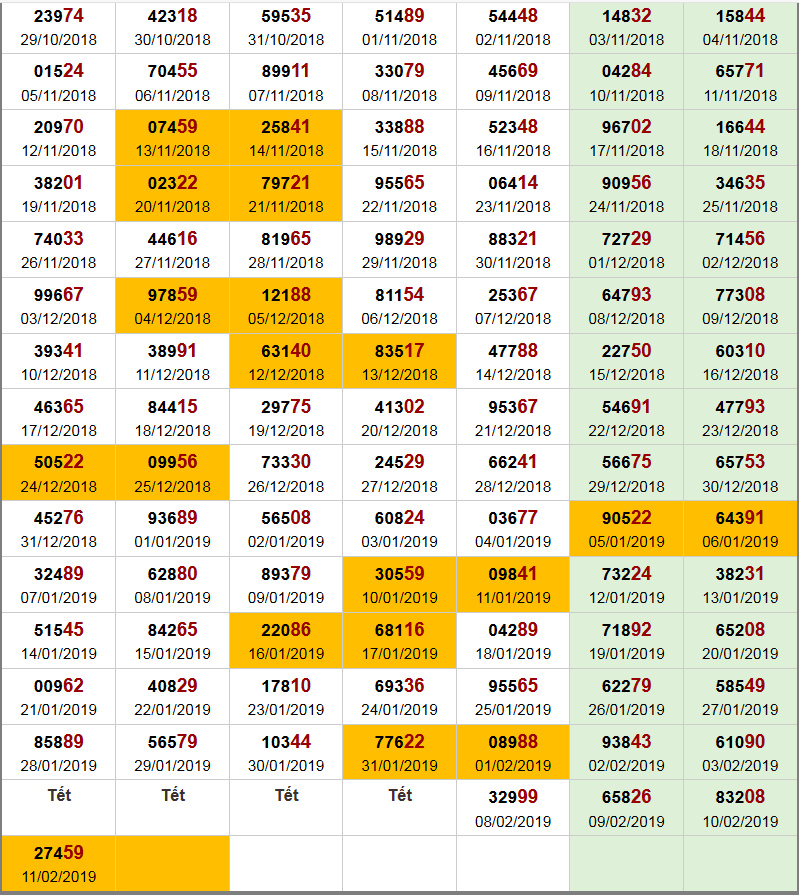 | | | | | | | |
|---|---|---|---|---|---|---|
| 23974 29/10/2018 | 42318 30/10/2018 | 59535 31/10/2018 | 51489 01/11/2018 | 54448 02/11/2018 | 14832 03/11/2018 | 15844 04/11/2018 |
| 01524 05/11/2018 | 70455 06/11/2018 | 89911 07/11/2018 | 33079 08/11/2018 | 45669 09/11/2018 | 04284 10/11/2018 | 65771 11/11/2018 |
| 20970 12/11/2018 | 07459 13/11/2018 | 25841 14/11/2018 | 33888 15/11/2018 | 52348 16/11/2018 | 96702 17/11/2018 | 16644 18/11/2018 |
| 38201 19/11/2018 | 02322 20/11/2018 | 79721 21/11/2018 | 95565 22/11/2018 | 06414 23/11/2018 | 90956 24/11/2018 | 34635 25/11/2018 |
| 74033 26/11/2018 | 44616 27/11/2018 | 81965 28/11/2018 | 98929 29/11/2018 | 88321 30/11/2018 | 72729 01/12/2018 | 71456 02/12/2018 |
| 99667 03/12/2018 | 97859 04/12/2018 | 12188 05/12/2018 | 81154 06/12/2018 | 25367 07/12/2018 | 64793 08/12/2018 | 77308 09/12/2018 |
| 39341 10/12/2018 | 38991 11/12/2018 | 63140 12/12/2018 | 83517 13/12/2018 | 47788 14/12/2018 | 22750 15/12/2018 | 60310 16/12/2018 |
| 46365 17/12/2018 | 84415 18/12/2018 | 29775 19/12/2018 | 41302 20/12/2018 | 95367 21/12/2018 | 54691 22/12/2018 | 47793 23/12/2018 |
| 50522 24/12/2018 | 09956 25/12/2018 | 73330 26/12/2018 | 24529 27/12/2018 | 66241 28/12/2018 | 56675 29/12/2018 | 65753 30/12/2018 |
| 45276 31/12/2018 | 93689 01/01/2019 | 56508 02/01/2019 | 60824 03/01/2019 | 03677 04/01/2019 | 90522 05/01/2019 | 64391 06/01/2019 |
| 32489 07/01/2019 | 62880 08/01/2019 | 89379 09/01/2019 | 30559 10/01/2019 | 09841 11/01/2019 | 73224 12/01/2019 | 38231 13/01/2019 |
| 51545 14/01/2019 | 84265 15/01/2019 | 22086 16/01/2019 | 68116 17/01/2019 | 04289 18/01/2019 | 71892 19/01/2019 | 65208 20/01/2019 |
| 00962 21/01/2019 | 40829 22/01/2019 | 17810 23/01/2019 | 69336 24/01/2019 | 95565 25/01/2019 | 62279 26/01/2019 | 58549 27/01/2019 |
| 85889 28/01/2019 | 56579 29/01/2019 | 10344 30/01/2019 | 77622 31/01/2019 | 08988 01/02/2019 | 93843 02/02/2019 | 61090 03/02/2019 |
| Tết | Tết | Tết | Tết | 32999 08/02/2019 | 65826 09/02/2019 | 83208 10/02/2019 |
| 27459 11/02/2019 | | | | | | |